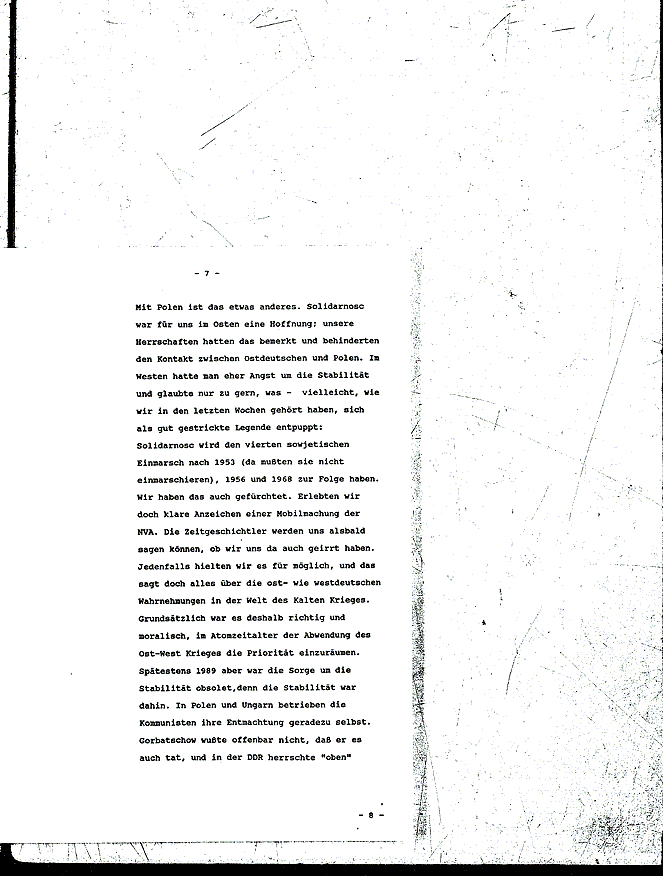 - 7 -

Mit Polen ist das etwas anderes. Solidarnosc war für uns im Osten eine Hoffnung; unsere Herrschaften hatten das bemerkt und behinderten den Kontakt zwischen Ostdeutschen und Polen. Im Westen hatte man eher Angst um die Stabilität und glaubte nur zu gern, was - vielleicht, wie wir in den letzten Wochen gehört haben, sich als gut gestrickte Legende entpuppt: Solidarnosc wird den vierten sowjetischen Einmarsch nach 1953 (da mußten sie nicht einmarschieren), 1956 und 1968 zur Folge haben. Wir haben das auch gefürchtet. Erlebten wir doch klare Anzeichen einer Mobilmachung der NVA. Die Zeitgeschichtler werden uns alsbald sagen können, ob wir uns da auch geirrt haben. Jedenfalls hielten wir es für möglich, und das sagt doch alles über die ost- wie westdeutschen Wahrnehmungen in der Welt des Kalten Krieges. Grundsätzlich war es deshalb richtig und moralisch, im Atomzeitalter der Abwendung des Ost-West Krieges die Priorität einzuräumen. Spätestens 1989 aber war die Sorge um die Stabilität obsolet,denn die Stabilität war dahin. In Polen und Ungarn betrieben die Kommunisten ihre Entmachtung geradezu selbst. Gorbatschow wußte offenbar nicht, daß er es auch tat, und in der DDR herrschte "oben"

- 8 -